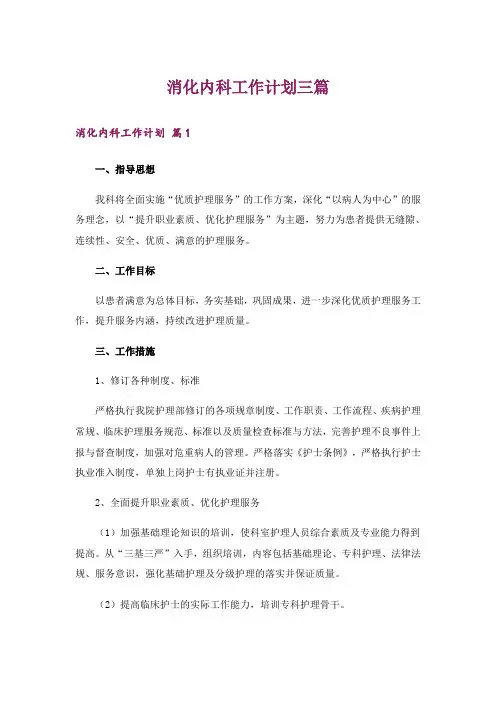 消化内科工作计划三篇

消化内科工作计划 篇1

一、指导思想

我科将全面实施“优质护理服务”的工作方案，深化“以病人为中心”的服务理念，以“提升职业素质、优化护理服务”为主题，努力为患者提供无缝隙、连续性、安全、优质、满意的护理服务。

二、工作目标

以患者满意为总体目标，务实基础，巩固成果，进一步深化优质护理服务工作，提升服务内涵，持续改进护理质量。

三、工作措施

1、修订各种制度、标准

严格执行我院护理部修订的各项规章制度、工作职责、工作流程、疾病护理常规、临床护理服务规范、标准以及质量检查标准与方法，完善护理不良事件上报与督查制度，加强对危重病人的管理。严格落实《护士条例》，严格执行护士执业准入制度，单独上岗护士有执业证并注册。

2、全面提升职业素质、优化护理服务

（1）加强基础理论知识的培训，使科室护理人员综合素质及专业能力得到提高。从“三基三严”入手，组织培训，内容包括基础理论、专科护理、法律法规、服务意识，强化基础护理及分级护理的落实并保证质量。

（2）提高临床护士的实际工作能力，培训专科护理骨干。